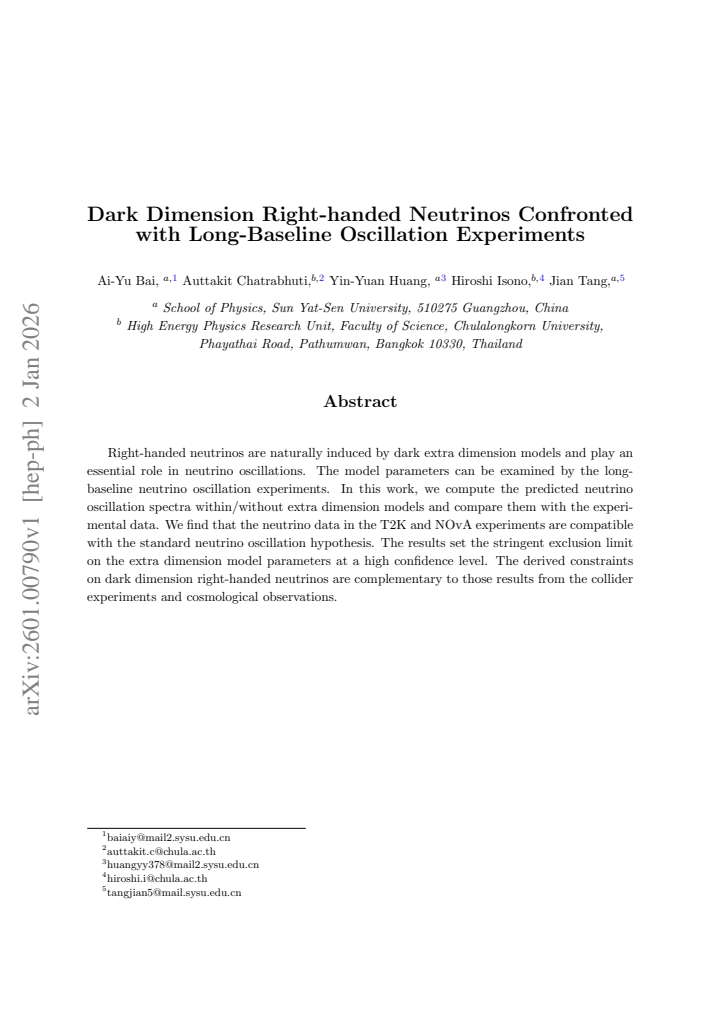 Dark Dimension Right-handed Neutrinos Confronted with Long-Baseline Oscillation Experiments

Ai-Yu Bai, $^{a,1}$ Auttakit Chatrabhuti,$^{b,2}$ Yin-Yuan Huang, $^{a3}$ Hiroshi Isono,$^{b,4}$ Jian Tang,$^{a,5}$

$^{a}$ School of Physics, Sun Yat-Sen University, 510275 Guangzhou, China
$^{b}$ High Energy Physics Research Unit, Faculty of Science, Chulalongkorn University, Phayathai Road, Pathumwan, Bangkok 10330, Thailand

Abstract

Right-handed neutrinos are naturally induced by dark extra dimension models and play an essential role in neutrino oscillations. The model parameters can be examined by the long-baseline neutrino oscillation experiments. In this work, we compute the predicted neutrino oscillation spectra within/without extra dimension models and compare them with the experimental data. We find that the neutrino data in the T2K and NOvA experiments are compatible with the standard neutrino oscillation hypothesis. The results set the stringent exclusion limit on the extra dimension model parameters at a high confidence level. The derived constraints on dark dimension right-handed neutrinos are complementary to those results from the collider experiments and cosmological observations.

$^{1}$baiaiy@mail2.sysu.edu.cn
$^{2}$auttakit.c@chula.ac.th
$^{3}$huangyy378@mail2.sysu.edu.cn
$^{4}$hiroshi.i@chula.ac.th
$^{5}$tangjian5@mail.sysu.edu.cn

arXiv:2601.00790v1 [hep-ph] 2 Jan 2026